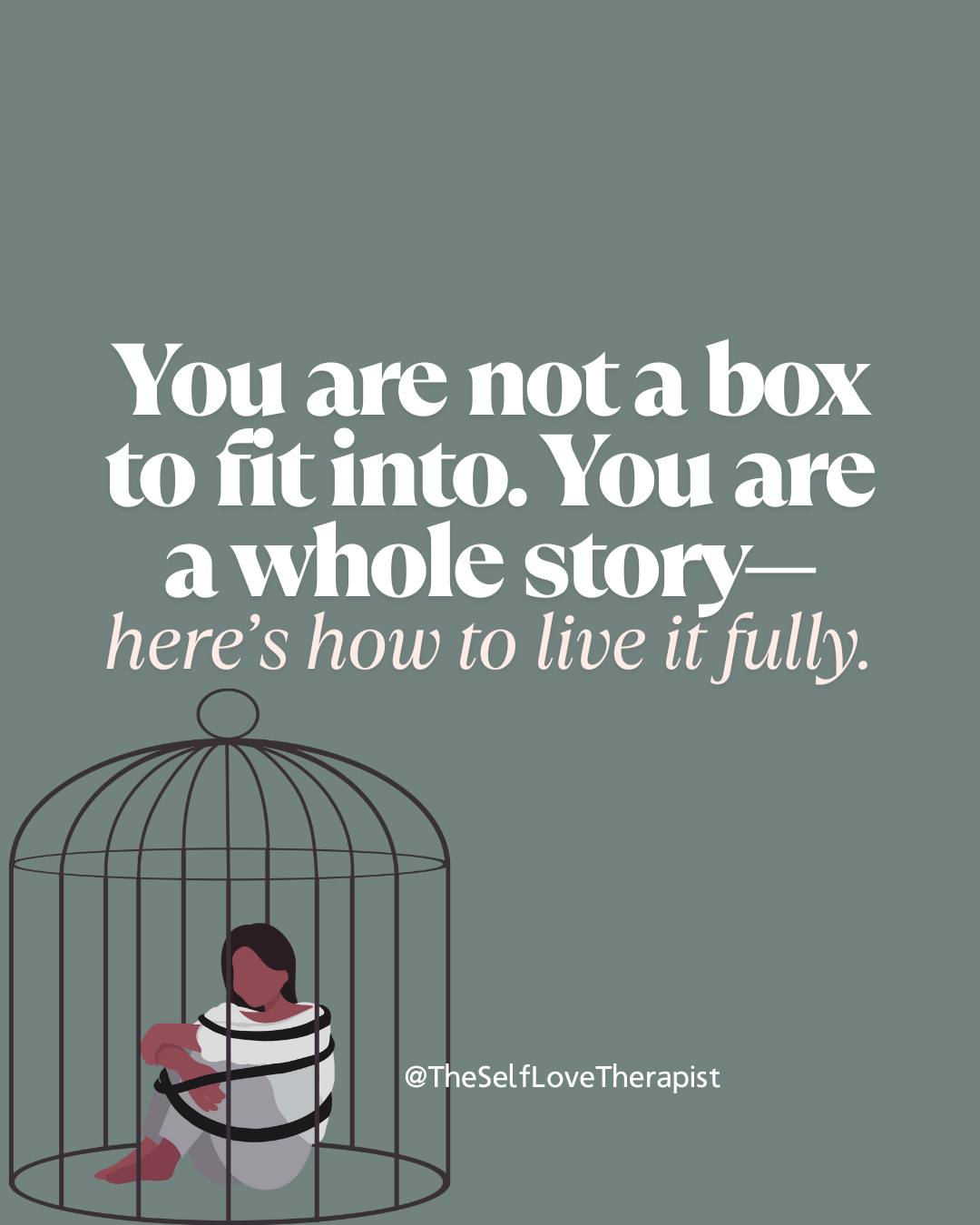 You are not a box to fit into. You are a whole story—
here's how to live it fully.

@TheSelfLoveTherapist